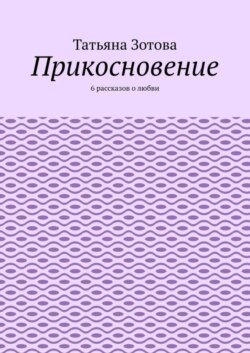 Татьяна Зотова

Прикосновение

6 рассказов о любви